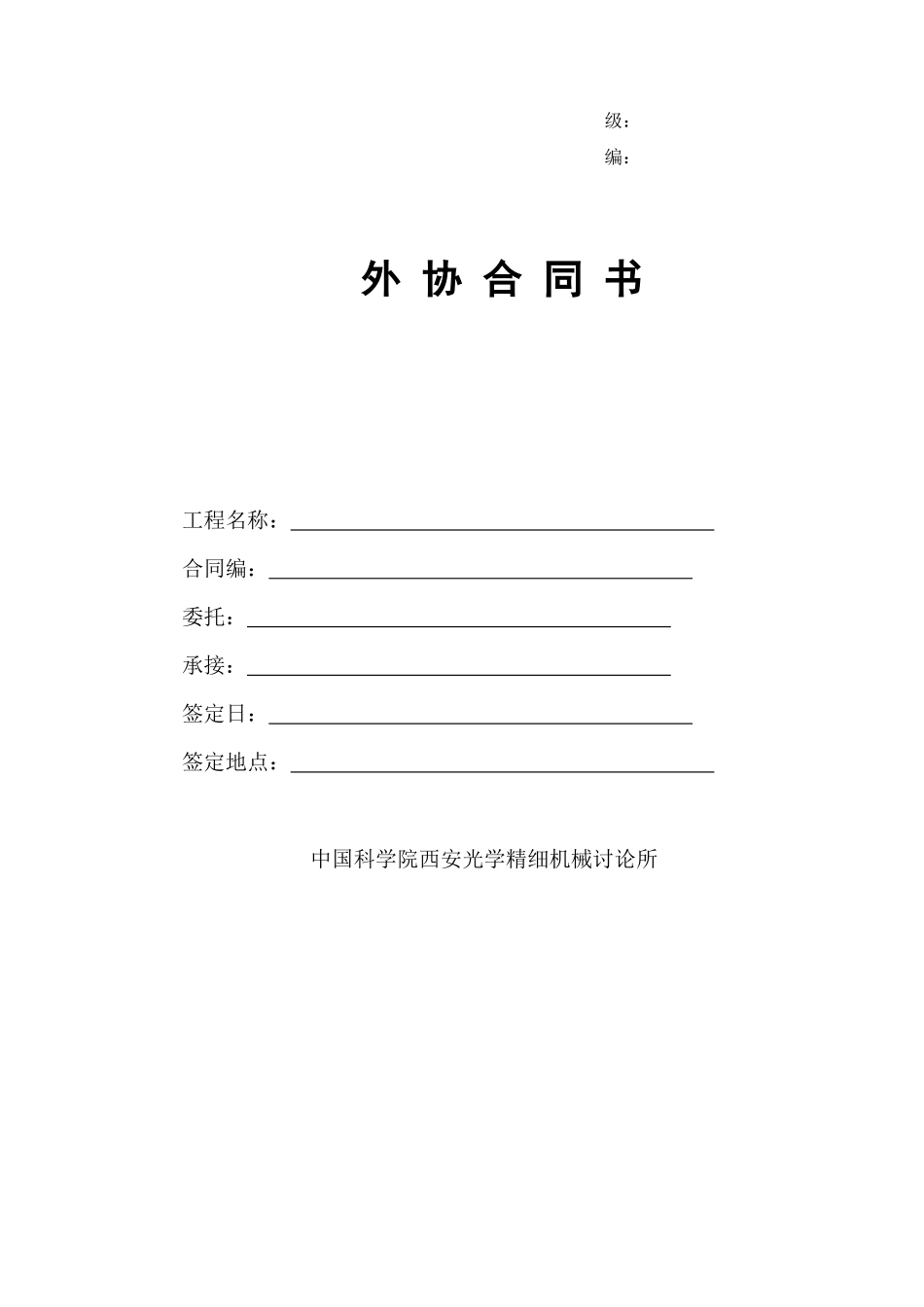 级：

编：

外 协 合 同 书

工程名称：

合同编：

委托：

承接：

签定日：

签定地点：

中国科学院西安光学精细机械讨论所